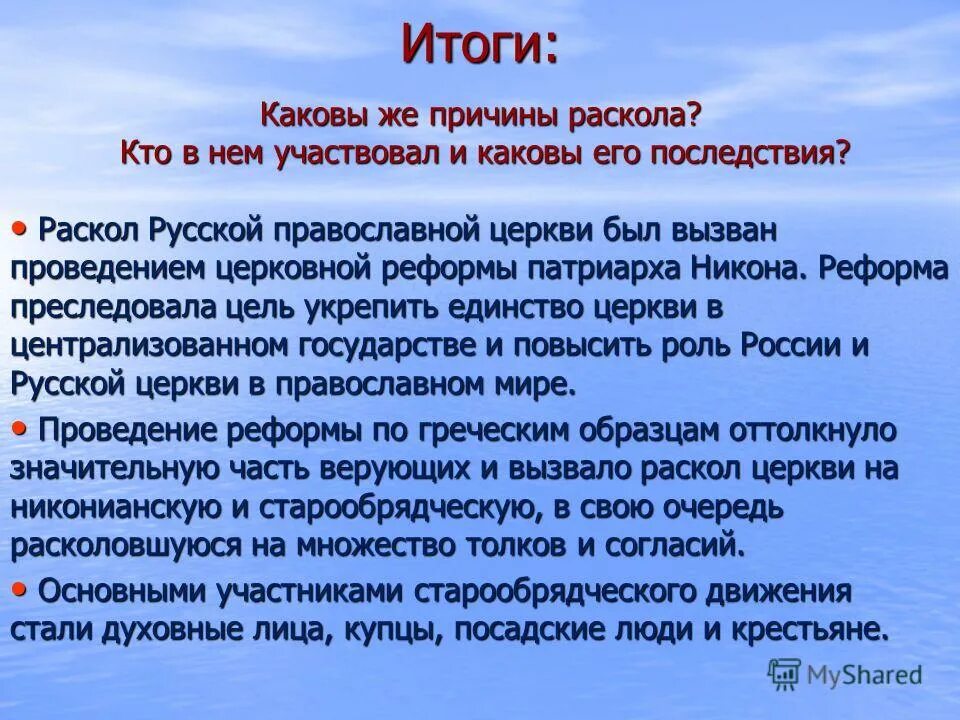 Итоги:

Каковы же причины раскола?
Кто в нем участвовал и каковы его последствия?

• Раскол Русской православной церкви был вызван проведением церковной реформы патриарха Никона. Реформа преследовала цель укрепить единство церкви в централизованном государстве и повысить роль России и Русской церкви в православном мире.

• Проведение реформы по греческим образцам оттолкнуло значительную часть верующих и вызвало раскол церкви на никонианскую и старообрядческую, в свою очередь расколовшуюся на множество толков и согласий.

• Основными участниками старообрядческого движения стали духовные лица, купцы, посадские люди и крестьяне.

MyShared